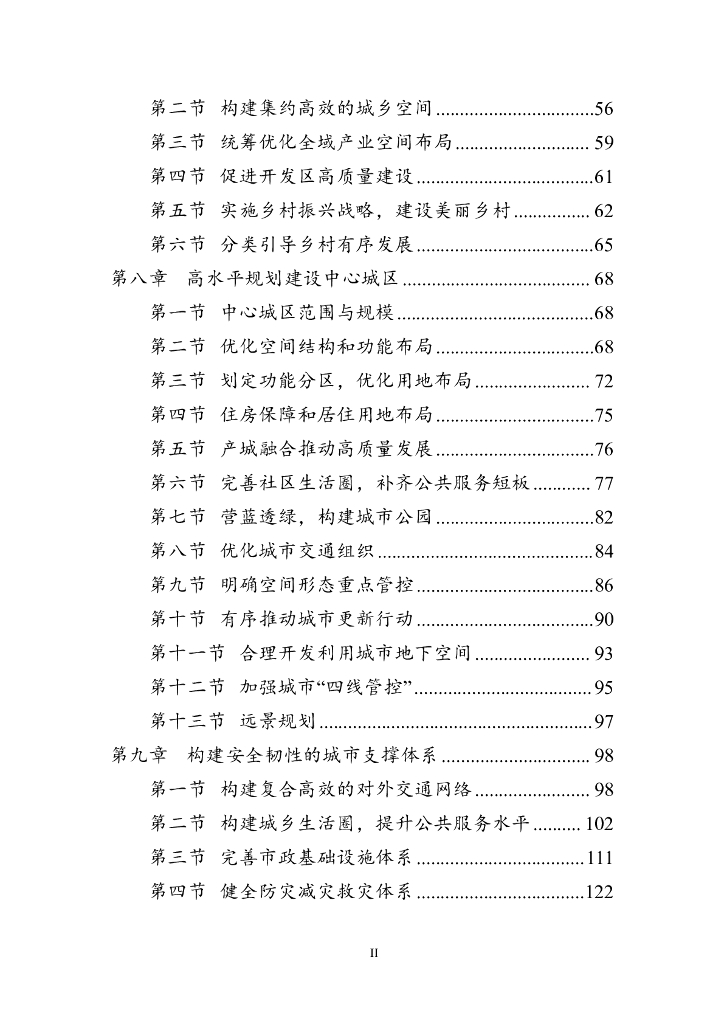 第二节 构建集约高效的城乡空间 56
第三节 统筹优化全域产业空间布局 59
第四节 促进开发区高质量建设 61
第五节 实施乡村振兴战略，建设美丽乡村 62
第六节 分类引导乡村有序发展 65
第八章 高水平规划建设中心城区 68
第一节 中心城区范围与规模 68
第二节 优化空间结构和功能布局 68
第三节 划定功能分区，优化用地布局 72
第四节 住房保障和居住用地布局 75
第五节 产城融合推动高质量发展 76
第六节 完善社区生活圈，补齐公共服务短板 77
第七节 营蓝透绿，构建城市公园 82
第八节 优化城市交通组织 84
第九节 明确空间形态重点管控 86
第十节 有序推动城市更新行动 90
第十一节 合理开发利用城市地下空间 93
第十二节 加强城市“四线管控” 95
第十三节 远景规划 97
第九章 构建安全韧性的城市支撑体系 98
第一节 构建复合高效的对外交通网络 98
第二节 构建城乡生活圈，提升公共服务水平 102
第三节 完善市政基础设施体系 111
第四节 健全防灾减灾救灾体系 122

II